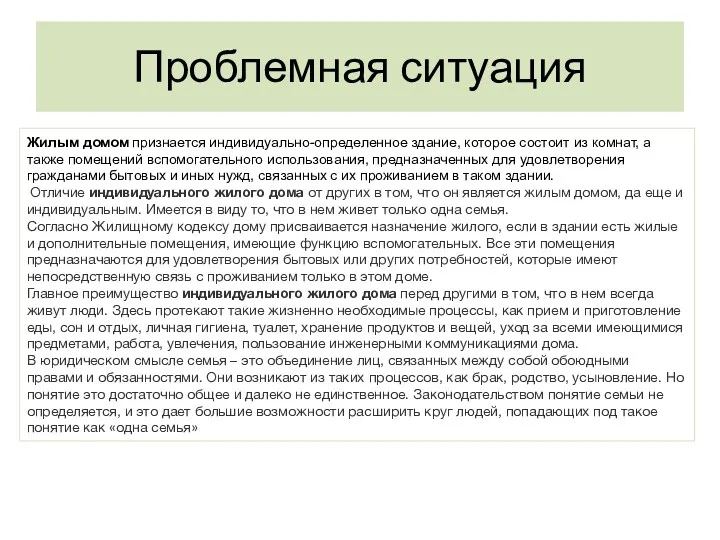 Проблемная ситуация

Жилым домом признается индивидуально-определенное здание, которое состоит из комнат, а также помещений вспомогательного использования, предназначенных для удовлетворения гражданами бытовых и иных нужд, связанных с их проживанием в таком здании.
Отличие индивидуального жилого дома от других в том, что он является жилым домом, да еще и индивидуальным. Имеется в виду то, что в нем живет только одна семья.
Согласно Жилищному кодексу дому присваивается назначение жилого, если в здании есть жилые и дополнительные помещения, имеющие функцию вспомогательных. Все эти помещения предназначаются для удовлетворения бытовых или других потребностей, которые имеют непосредственную связь с проживанием только в этом доме.
Главное преимущество индивидуального жилого дома перед другими в том, что в нем всегда живут люди. Здесь протекают такие жизненно необходимые процессы, как прием и приготовление еды, сон и отдых, личная гигиена, туалет, хранение продуктов и вещей, уход за всеми имеющимися предметами, работа, увлечения, пользование инженерными коммуникациями дома.
В юридическом смысле семья – это объединение лиц, связанных между собой обоюдными правами и обязанностями. Они возникают из таких процессов, как брак, родство, усыновление. Но понятие это достаточно общее и далеко не единственное. Законодательством понятие семьи не определяется, и это дает большие возможности расширить круг людей, попадающих под такое понятие как «одна семья»